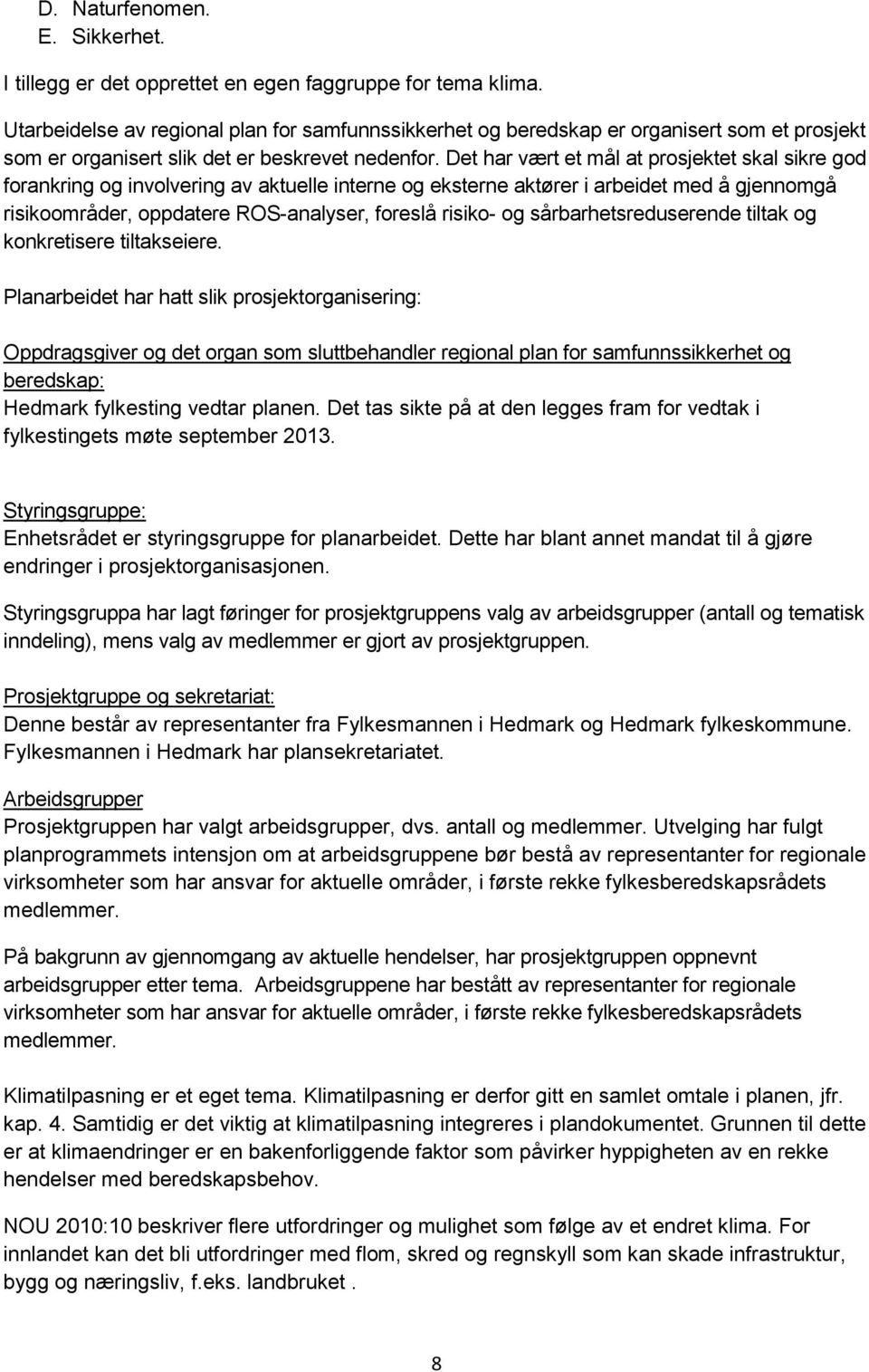 D. Naturfenomen.
E. Sikkerhet.

I tillegg er det opprettet en egen faggruppe for tema klima.

Utarbeidelse av regional plan for samfunnssikkerhet og beredskap er organisert som et prosjekt som er organisert slik det er beskrevet nedenfor. Det har vært et mål at prosjektet skal sikre god forankring og involvering av aktuelle interne og eksterne aktører i arbeidet med å gjennomgå risikoområder, oppdatere ROS-analyser, foreslå risiko- og sårbarhetsreduserende tiltak og konkretisere tiltakseiere.

Planarbeidet har hatt slik prosjektorganisering:

Oppdragsgiver og det organ som sluttbehandler regional plan for samfunnssikkerhet og beredskap:
Hedmark fylkesting vedtar planen. Det tas sikte på at den legges fram for vedtak i fylkestingets møte september 2013.

Styringsgruppe:
Enhetsrådet er styringsgruppe for planarbeidet. Dette har blant annet mandat til å gjøre endringer i prosjektorganisasjonen.

Styringsgruppa har lagt føringer for prosjektgruppens valg av arbeidsgrupper (antall og tematisk inndeling), mens valg av medlemmer er gjort av prosjektgruppen.

Prosjektgruppe og sekretariat:
Denne består av representanter fra Fylkesmannen i Hedmark og Hedmark fylkeskommune. Fylkesmannen i Hedmark har plansekretariatet.

Arbeidsgrupper
Prosjektgruppen har valgt arbeidsgrupper, dvs. antall og medlemmer. Utvelging har fulgt planprogrammets intensjon om at arbeidsgruppene bør bestå av representanter for regionale virksomheter som har ansvar for aktuelle områder, i første rekke fylkesberedskapsrådets medlemmer.

På bakgrunn av gjennomgang av aktuelle hendelser, har prosjektgruppen oppnevnt arbeidsgrupper etter tema. Arbeidsgruppene har bestått av representanter for regionale virksomheter som har ansvar for aktuelle områder, i første rekke fylkesberedskapsrådets medlemmer.

Klimatilpasning er et eget tema. Klimatilpasning er derfor gitt en samlet omtale i planen, jfr. kap. 4. Samtidig er det viktig at klimatilpasning integreres i plandokumentet. Grunnen til dette er at klimaendringer er en bakenforliggende faktor som påvirker hyppigheten av en rekke hendelser med beredskapsbehov.

NOU 2010:10 beskriver flere utfordringer og mulighet som følge av et endret klima. For innlandet kan det bli utfordringer med flom, skred og regnskyll som kan skade infrastruktur, bygg og næringsliv, f.eks. landbruket .

8